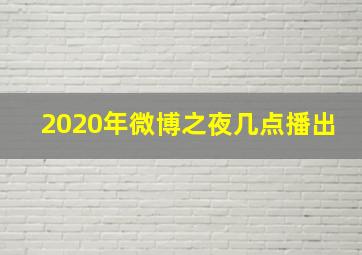 2020年微博之夜几点播出